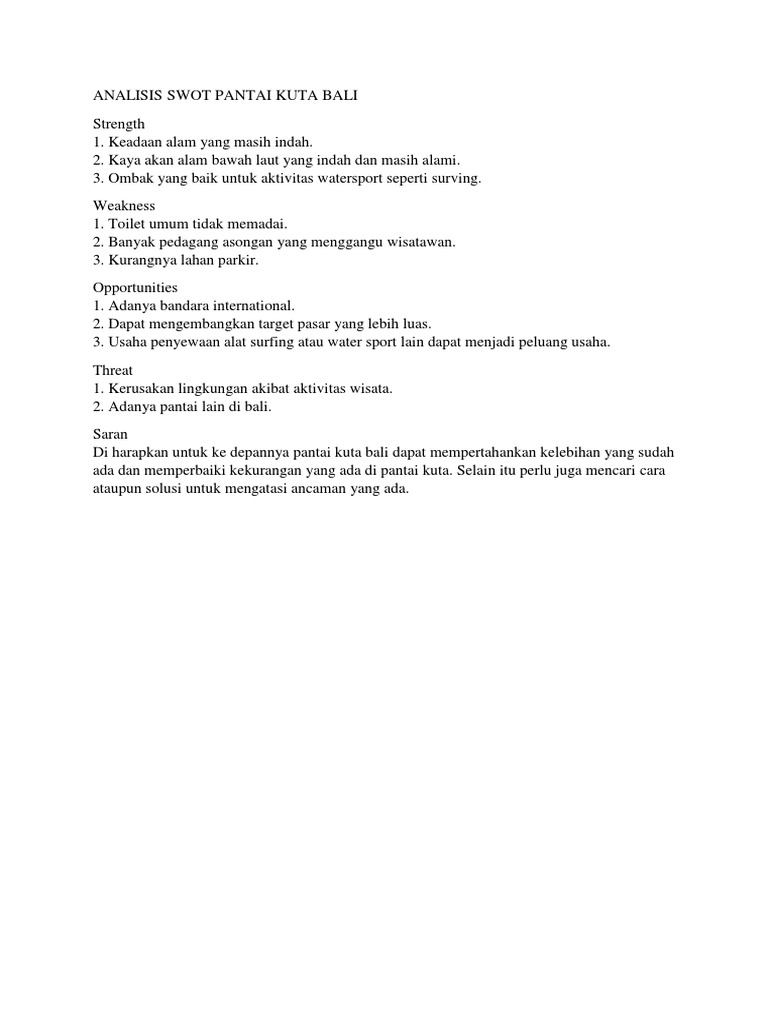 ANALISIS SWOT PANTAI KUTA BALI

Strength
1. Keadaan alam yang masih indah.
2. Kaya akan alam bawah laut yang indah dan masih alami.
3. Ombak yang baik untuk aktivitas watersport seperti surving.

Weakness
1. Toilet umum tidak memadai.
2. Banyak pedagang asongan yang menggangu wisatawan.
3. Kurangnya lahan parkir.

Opportunities
1. Adanya bandara international.
2. Dapat mengembangkan target pasar yang lebih luas.
3. Usaha penyewaan alat surfing atau water sport lain dapat menjadi peluang usaha.

Threat
1. Kerusakan lingkungan akibat aktivitas wisata.
2. Adanya pantai lain di bali.

Saran
Di harapkan untuk ke depannya pantai kuta bali dapat mempertahankan kelebihan yang sudah ada dan memperbaiki kekurangan yang ada di pantai kuta. Selain itu perlu juga mencari cara ataupun solusi untuk mengatasi ancaman yang ada.